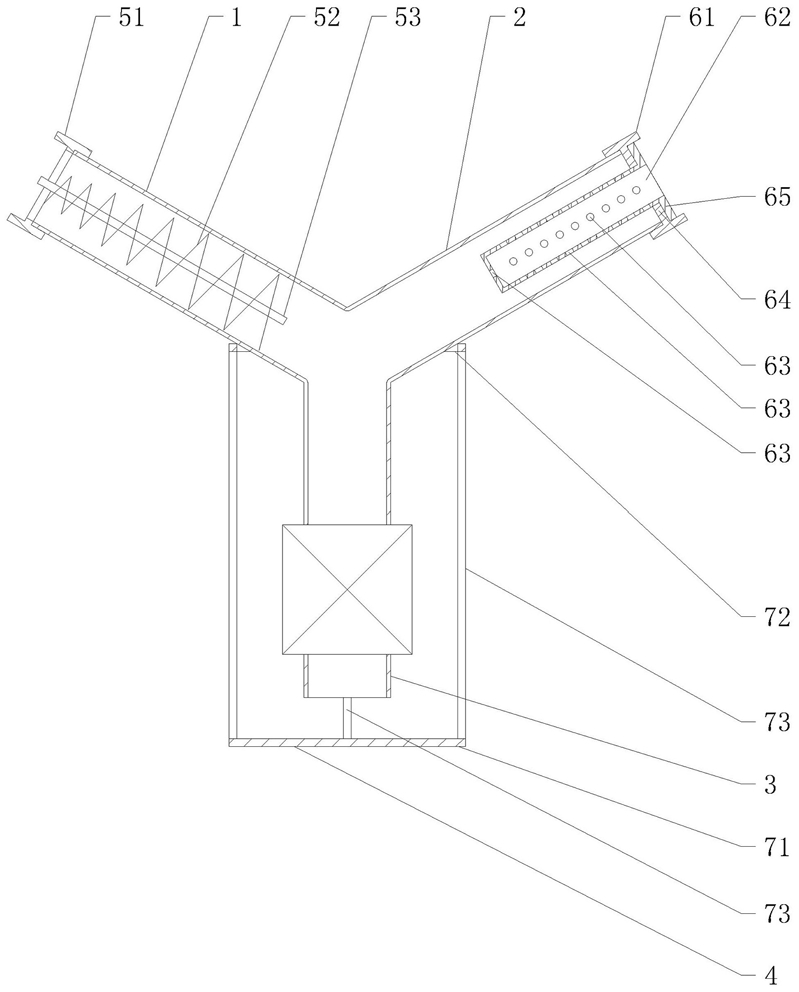 51
1
52
53
2
61
62
65
64
63
63
63
72
73
3
71
73
4